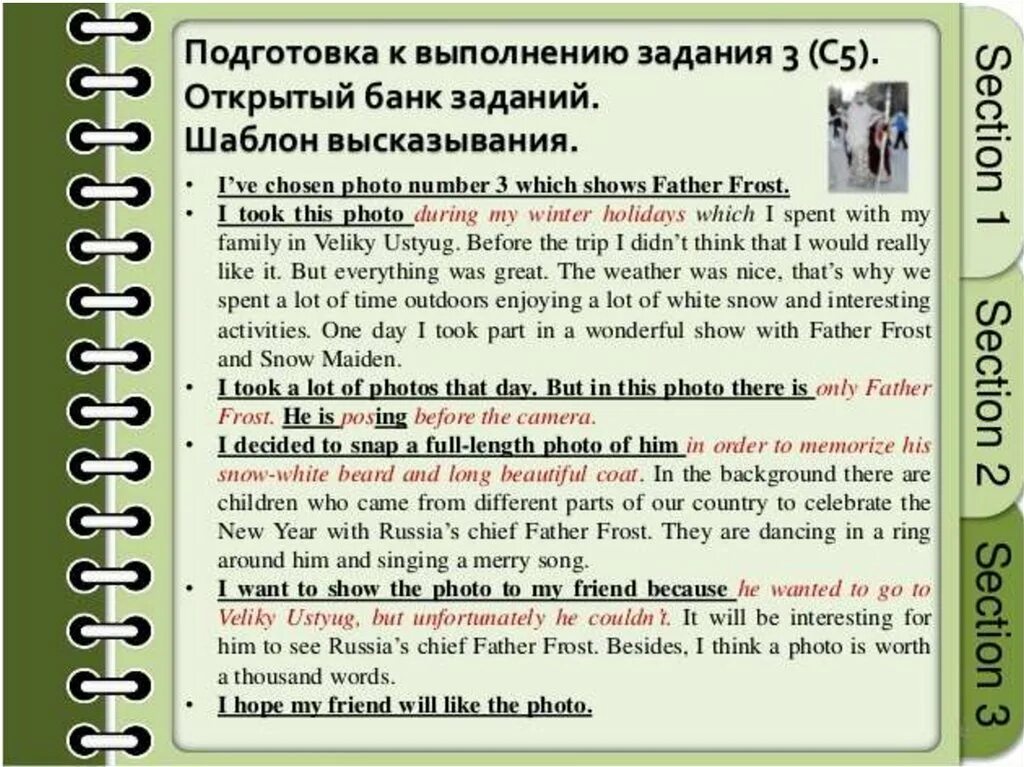 Подготовка к выполнению задания 3 (С5). Открытый банк заданий. Шаблон высказывания.

• I've chosen photo number 3 which shows Father Frost.
• I took this photo during my winter holidays which I spent with my family in Veliky Ustyug. Before the trip I didn't think that I would really like it. But everything was great. The weather was nice, that's why we spent a lot of time outdoors enjoying a lot of white snow and interesting activities. One day I took part in a wonderful show with Father Frost and Snow Maiden.
• I took a lot of photos that day. But in this photo there is only Father Frost. He is posing before the camera.
• I decided to snap a full-length photo of him in order to memorize his snow-white beard and long beautiful coat. In the background there are children who came from different parts of our country to celebrate the New Year with Russia's chief Father Frost. They are dancing in a ring around him and singing a merry song.
• I want to show the photo to my friend because he wanted to go to Veliky Ustyug, but unfortunately he couldn't. It will be interesting for him to see Russia's chief Father Frost. Besides, I think a photo is worth a thousand words.
• I hope my friend will like the photo.

Section 1

Section 2

Section 3